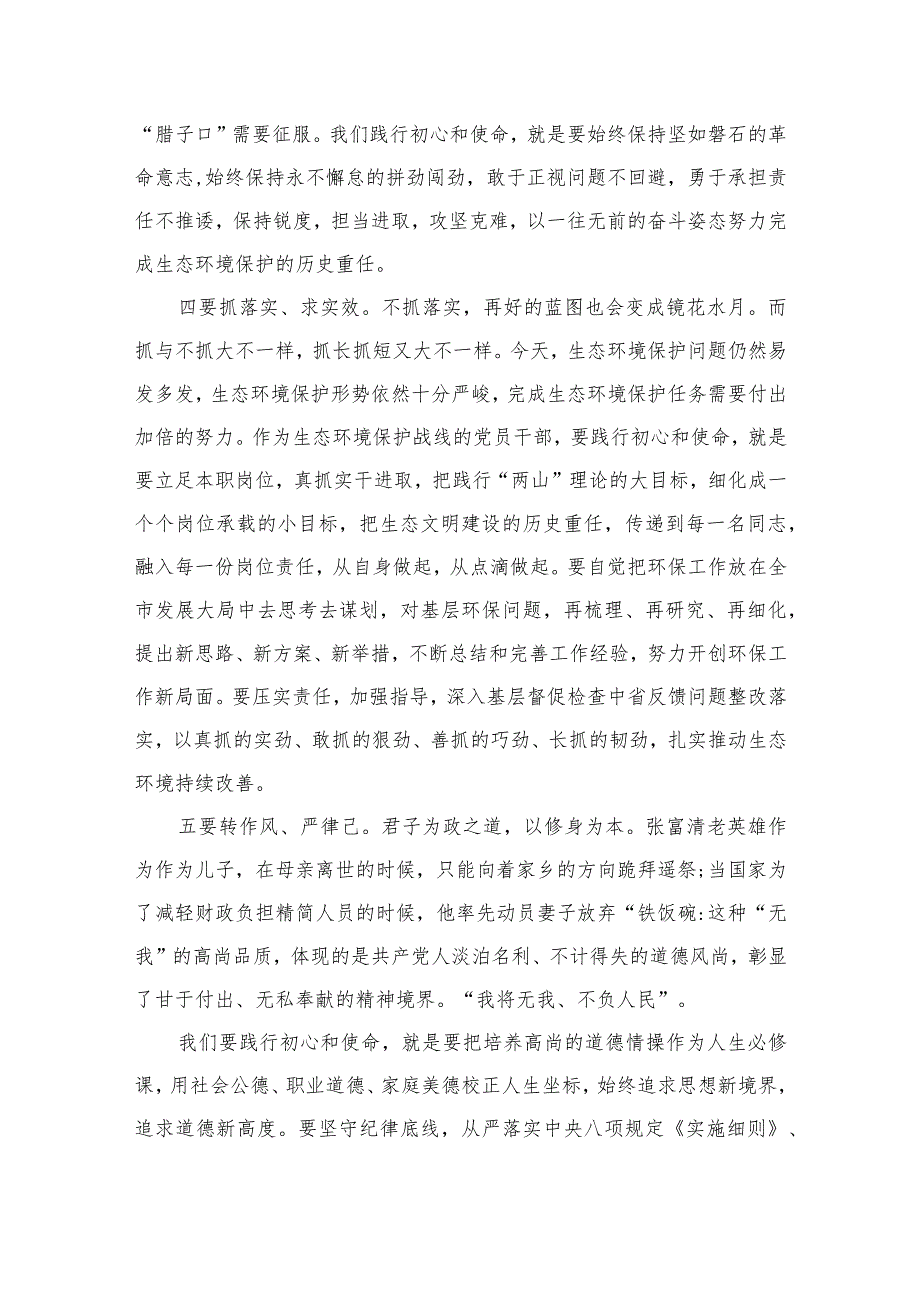 “腊子口”需要征服。我们践行初心和使命，就是要始终保持坚如磐石的革命意志,始终保持永不懈怠的拼劲闯劲，敢于正视问题不回避，勇于承担责任不推诿，保持锐度，担当进取，攻坚克难，以一往无前的奋斗姿态努力完成生态环境保护的历史重任。

四要抓落实、求实效。不抓落实，再好的蓝图也会变成镜花水月。而抓与不抓大不一样，抓长抓短又大不一样。今天，生态环境保护问题仍然易发多发，生态环境保护形势依然十分严峻，完成生态环境保护任务需要付出加倍的努力。作为生态环境保护战线的党员干部，要践行初心和使命，就是要立足本职岗位，真抓实干进取，把践行“两山”理论的大目标，细化成一个个岗位承载的小目标，把生态文明建设的历史重任，传递到每一名同志，融入每一份岗位责任，从自身做起，从点滴做起。要自觉把环保工作放在全市发展大局中去思考去谋划，对基层环保问题，再梳理、再研究、再细化，提出新思路、新方案、新举措，不断总结和完善工作经验，努力开创环保工作新局面。要压实责任，加强指导，深入基层督促检查中省反馈问题整改落实，以真抓的实劲、敢抓的狠劲、善抓的巧劲、长抓的韧劲，扎实推动生态环境持续改善。

五要转作风、严律己。君子为政之道，以修身为本。张富清老英雄作为作为儿子，在母亲离世的时候，只能向着家乡的方向跪拜遥祭;当国家为了减轻财政负担精简人员的时候，他率先动员妻子放弃“铁饭碗:这种“无我”的高尚品质，体现的是共产党人淡泊名利、不计得失的道德风尚，彰显了甘于付出、无私奉献的精神境界。“我将无我、不负人民”。

我们要践行初心和使命，就是要把培养高尚的道德情操作为人生必修课，用社会公德、职业道德、家庭美德校正人生坐标，始终追求思想新境界，追求道德新高度。要坚守纪律底线，从严落实中央八项规定《实施细则》、